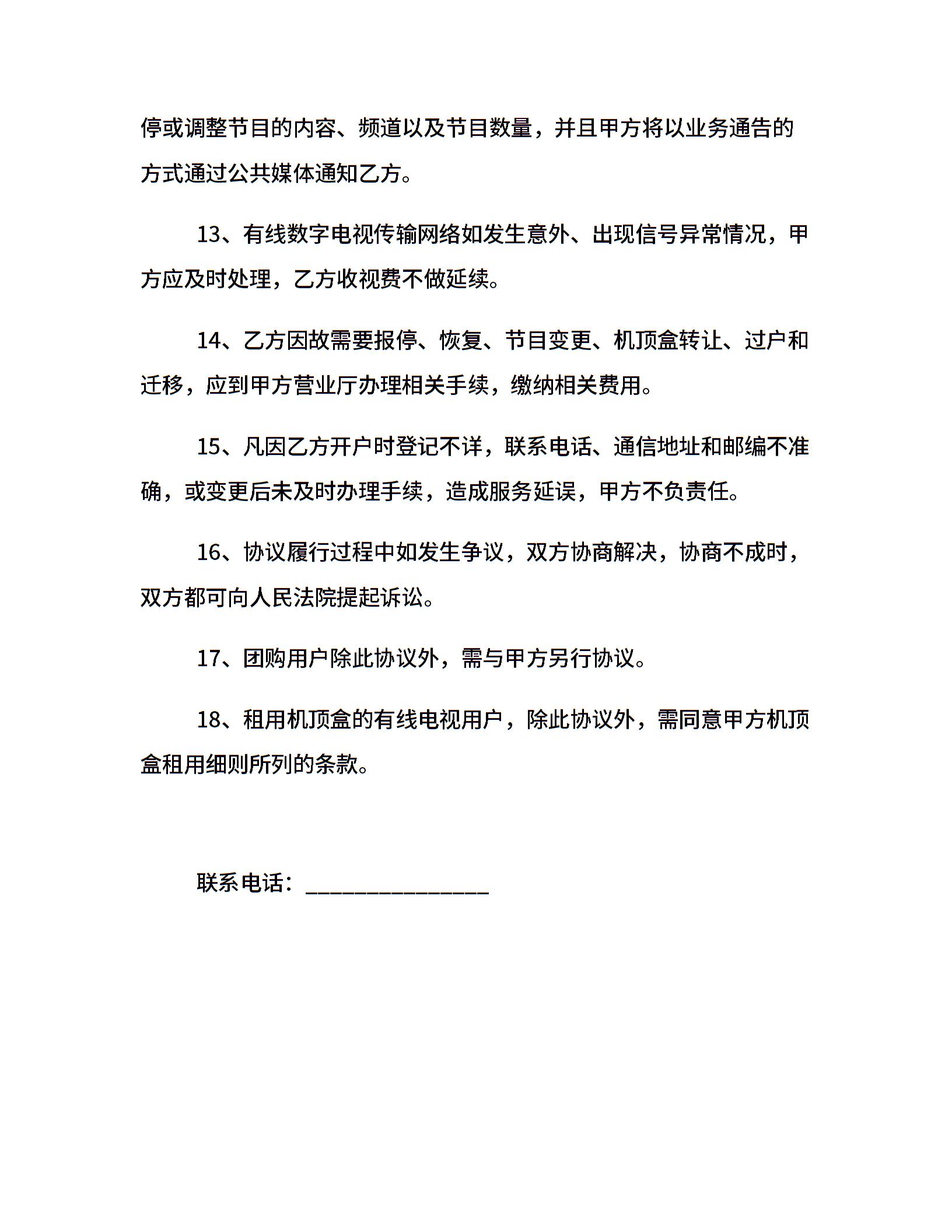 停或调整节目的内容、频道以及节目数量，并且甲方将以业务通告的方式通过公共媒体通知乙方。

13、有线数字电视传输网络如发生意外、出现信号异常情况，甲方应及时处理，乙方收视费不做延续。

14、乙方因故需要报停、恢复、节目变更、机顶盒转让、过户和迁移，应到甲方营业厅办理相关手续，缴纳相关费用。

15、凡因乙方开户时登记不详，联系电话、通信地址和邮编不准确，或变更后未及时办理手续，造成服务延误，甲方不负责任。

16、协议履行过程中如发生争议，双方协商解决，协商不成时，双方都可向人民法院提起诉讼。

17、团购用户除此协议外，需与甲方另行协议。

18、租用机顶盒的有线电视用户，除此协议外，需同意甲方机顶盒租用细则所列的条款。

联系电话：________________